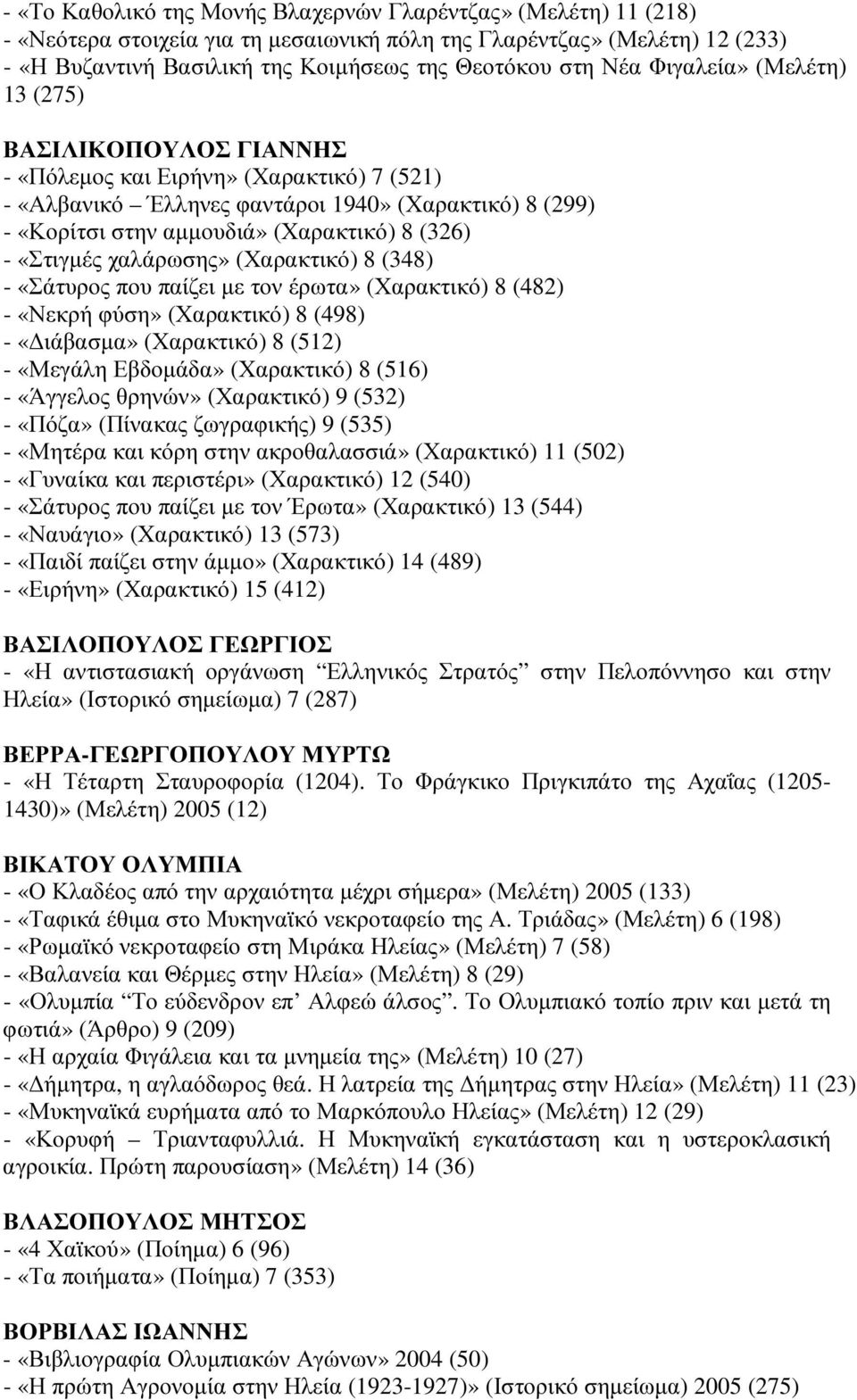 - «Το Καθολικό της Μονής Βλαχερνών Γλαρέντζας» (Μελέτη) 11 (218)
- «Νεότερα στοιχεία για τη μεσαιωνική πόλη της Γλαρέντζας» (Μελέτη) 12 (233)
- «Η Βυζαντινή Βασιλική της Κοιμήσεως της Θεοτόκου στη Νέα Φιγαλεία» (Μελέτη) 13 (275)

ΒΑΣΙΛΙΚΟΠΟΥΛΟΣ ΓΙΑΝΝΗΣ
- «Πόλεμος και Ειρήνη» (Χαρακτικό) 7 (521)
- «Αλβανικό – Έλληνες φαντάροι 1940» (Χαρακτικό) 8 (299)
- «Κορίτσι στην αμμουδιά» (Χαρακτικό) 8 (326)
- «Στιγμές χαλάρωσης» (Χαρακτικό) 8 (348)
- «Σάτυρος που παίζει με τον έρωτα» (Χαρακτικό) 8 (482)
- «Νεκρή φύση» (Χαρακτικό) 8 (498)
- «Διάβασμα» (Χαρακτικό) 8 (512)
- «Μεγάλη Εβδομάδα» (Χαρακτικό) 8 (516)
- «Άγγελος θρηνών» (Χαρακτικό) 9 (532)
- «Πόζα» (Πίνακας ζωγραφικής) 9 (535)
- «Μητέρα και κόρη στην ακροθαλασσιά» (Χαρακτικό) 11 (502)
- «Γυναίκα και περιστέρι» (Χαρακτικό) 12 (540)
- «Σάτυρος που παίζει με τον Έρωτα» (Χαρακτικό) 13 (544)
- «Ναυάγιο» (Χαρακτικό) 13 (573)
- «Παιδί παίζει στην άμμο» (Χαρακτικό) 14 (489)
- «Ειρήνη» (Χαρακτικό) 15 (412)

ΒΑΣΙΛΟΠΟΥΛΟΣ ΓΕΩΡΓΙΟΣ
- «Η αντιστασιακή οργάνωση “Ελληνικός Στρατός” στην Πελοπόννησο και στην Ηλεία» (Ιστορικό σημείωμα) 7 (287)

ΒΕΡΡΑ-ΓΕΩΡΓΟΠΟΥΛΟΥ ΜΥΡΤΩ
- «Η Τέταρτη Σταυροφορία (1204). Το Φράγκικο Πριγκιπάτο της Αχαΐας (1205-1430)» (Μελέτη) 2005 (12)

ΒΙΚΑΤΟΥ ΟΛΥΜΠΙΑ
- «Ο Κλαδέος από την αρχαιότητα μέχρι σήμερα» (Μελέτη) 2005 (133)
- «Ταφικά έθιμα στο Μυκηναϊκό νεκροταφείο της Α. Τριάδας» (Μελέτη) 6 (198)
- «Ρωμαϊκό νεκροταφείο στη Μιράκα Ηλείας» (Μελέτη) 7 (58)
- «Βαλανεία και Θέρμες στην Ηλεία» (Μελέτη) 8 (29)
- «Ολυμπία “Το εύδενδρον επ’ Αλφεώ άλσος”. Το Ολυμπιακό τοπίο πριν και μετά τη φωτιά» (Άρθρο) 9 (209)
- «Η αρχαία Φιγάλεια και τα μνημεία της» (Μελέτη) 10 (27)
- «Δήμητρα, η αγλαόδωρος θεά. Η λατρεία της Δήμητρας στην Ηλεία» (Μελέτη) 11 (23)
- «Μυκηναϊκά ευρήματα από το Μαρκόπουλο Ηλείας» (Μελέτη) 12 (29)
- «Κορυφή – Τριανταφυλλιά. Η Μυκηναϊκή εγκατάσταση και η υστεροκλασική αγροικία. Πρώτη παρουσίαση» (Μελέτη) 14 (36)

ΒΛΑΣΟΠΟΥΛΟΣ ΜΗΤΣΟΣ
- «4 Χαϊκού» (Ποίημα) 6 (96)
- «Τα ποιήματα» (Ποίημα) 7 (353)

ΒΟΡΒΙΛΑΣ ΙΩΑΝΝΗΣ
- «Βιβλιογραφία Ολυμπιακών Αγώνων» 2004 (50)
- «Η πρώτη Αγρονομία στην Ηλεία (1923-1927)» (Ιστορικό σημείωμα) 2005 (275)